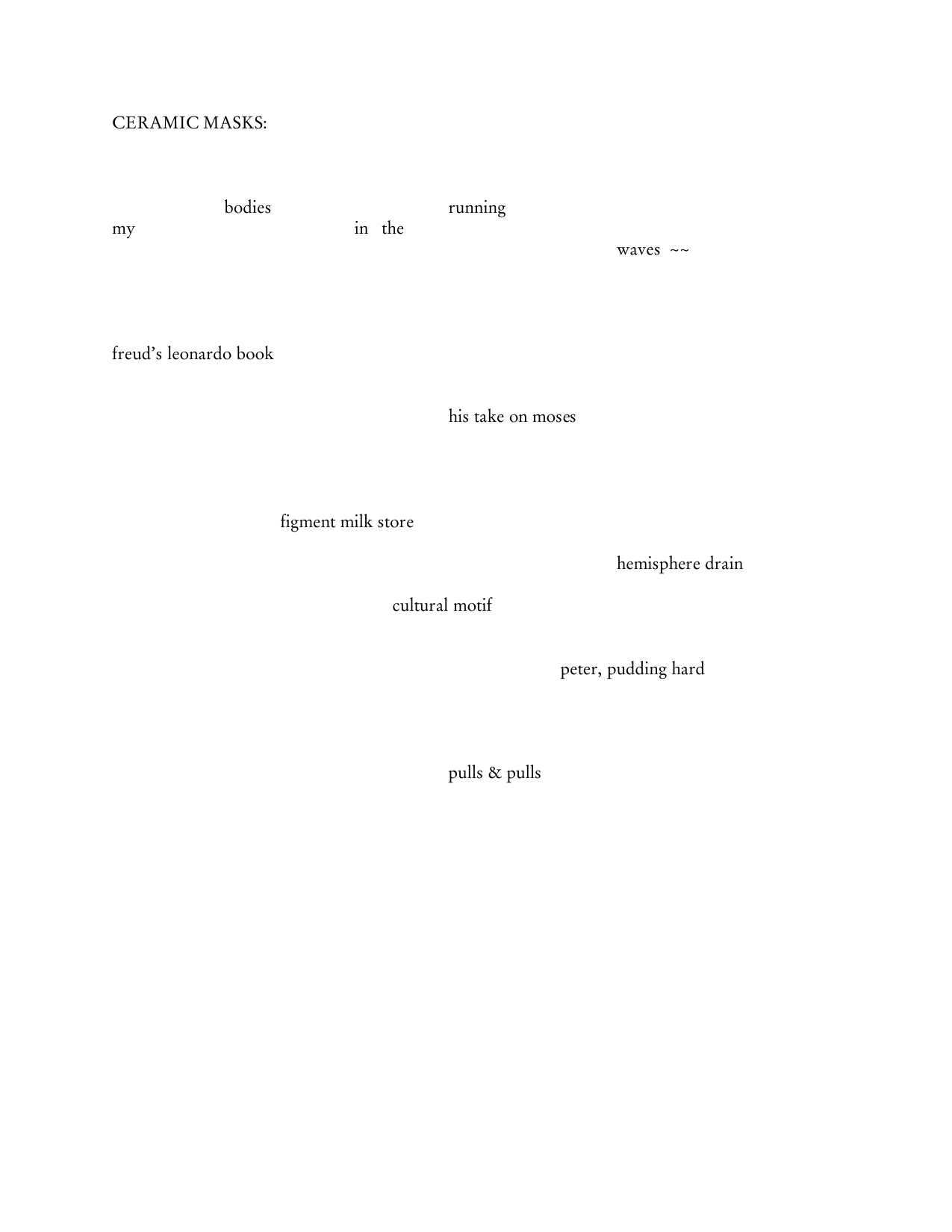 CERAMIC MASKS:

bodies running
my in the
waves ~~

freud's leonardo book

his take on moses

figment milk store

hemisphere drain

cultural motif

peter, pudding hard

pulls & pulls